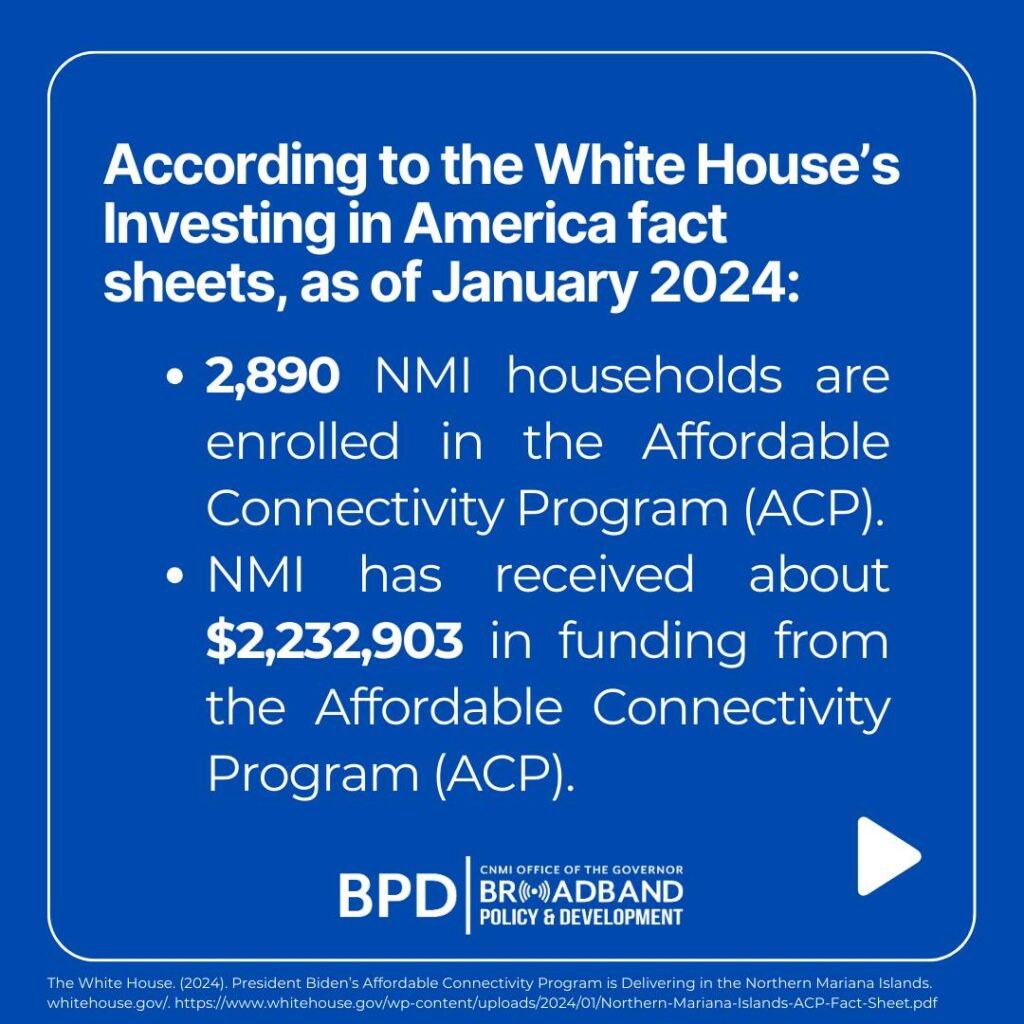 According to the White House's Investing in America fact sheets, as of January 2024:

• 2,890 NMI households are enrolled in the Affordable Connectivity Program (ACP).
• NMI has received about $2,232,903 in funding from the Affordable Connectivity Program (ACP).

BPD
CNMI OFFICE OF THE GOVERNOR
BROADBAND
POLICY & DEVELOPMENT

The White House. (2024). President Biden's Affordable Connectivity Program is Delivering in the Northern Mariana Islands. whitehouse.gov/. https://www.whitehouse.gov/wp-content/uploads/2024/01/Northern-Mariana-Islands-ACP-Fact-Sheet.pdf